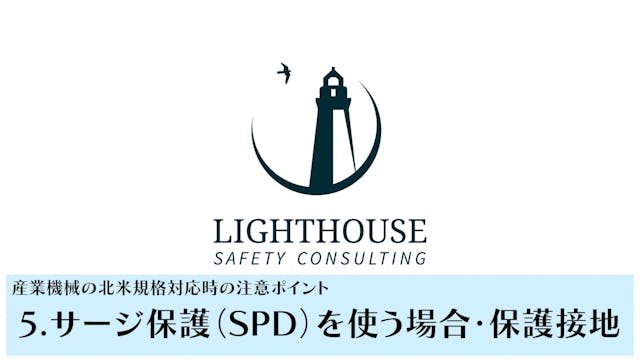 LIGHTHOUSE
SAFETY CONSULTING

産業機械の北米規格対応時の注意ポイント

5.サージ保護(SPD)を使う場合・保護接地